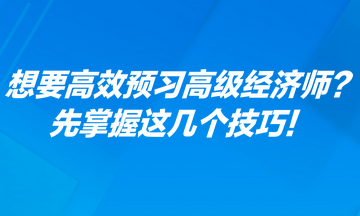 想要高效预习高级经济师？
先掌握这几个技巧！